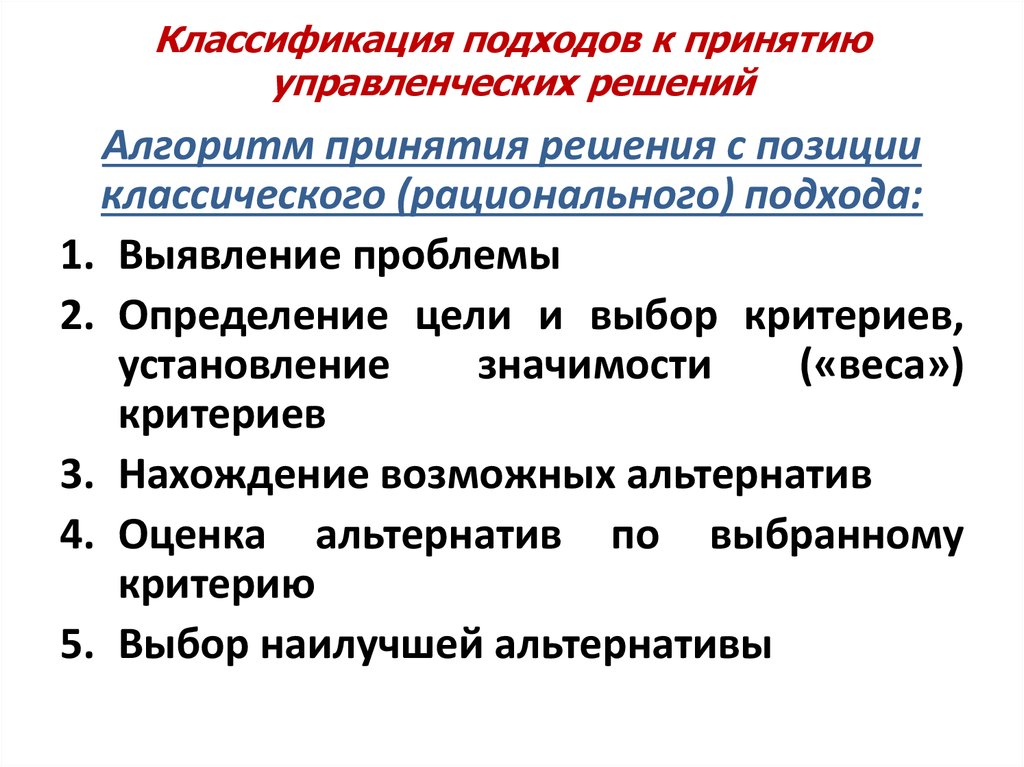 Классификация подходов к принятию управленческих решений

Алгоритм принятия решения с позиции классического (рационального) подхода:

1. Выявление проблемы
2. Определение цели и выбор критериев, установление значимости («веса») критериев
3. Нахождение возможных альтернатив
4. Оценка альтернатив по выбранному критерию
5. Выбор наилучшей альтернативы